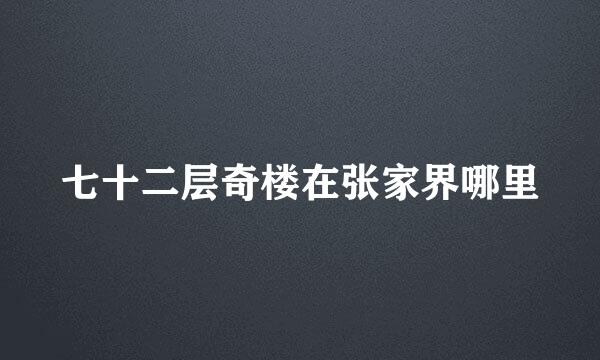 七十二层奇楼在张家界哪里